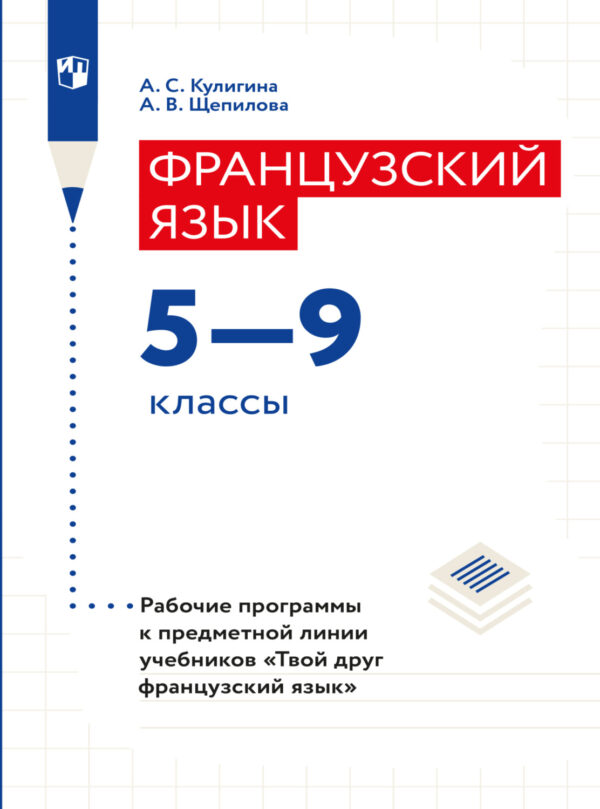 А. С. Кулигина
А. В. Щепилова

ФРАНЦУЗСКИЙ ЯЗЫК

5—9

классы

Рабочие программы к предметной линии учебников «Твой друг французский язык»